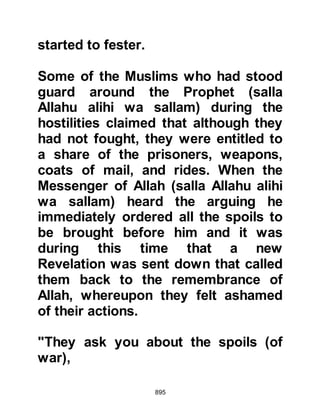 started to fester.

Some of the Muslims who had stood guard around the Prophet (salla Allahu alihi wa sallam) during the hostilities claimed that although they had not fought, they were entitled to a share of the prisoners, weapons, coats of mail, and rides. When the Messenger of Allah (salla Allahu alihi wa sallam) heard the arguing he immediately ordered all the spoils to be brought before him and it was during this time that a new Revelation was sent down that called them back to the remembrance of Allah, whereupon they felt ashamed of their actions.

"They ask you about the spoils (of war),

895